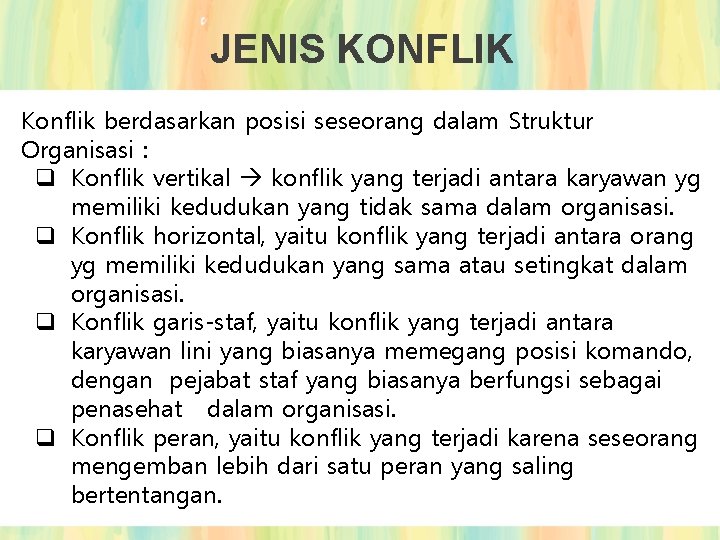 JENIS KONFLIK

Konflik berdasarkan posisi seseorang dalam Struktur Organisasi :

☐ Konflik vertikal → konflik yang terjadi antara karyawan yg memiliki kedudukan yang tidak sama dalam organisasi.
☐ Konflik horizontal, yaitu konflik yang terjadi antara orang yg memiliki kedudukan yang sama atau setingkat dalam organisasi.
☐ Konflik garis-staf, yaitu konflik yang terjadi antara karyawan lini yang biasanya memegang posisi komando, dengan pejabat staf yang biasanya berfungsi sebagai penasehat dalam organisasi.
☐ Konflik peran, yaitu konflik yang terjadi karena seseorang mengemban lebih dari satu peran yang saling bertentangan.